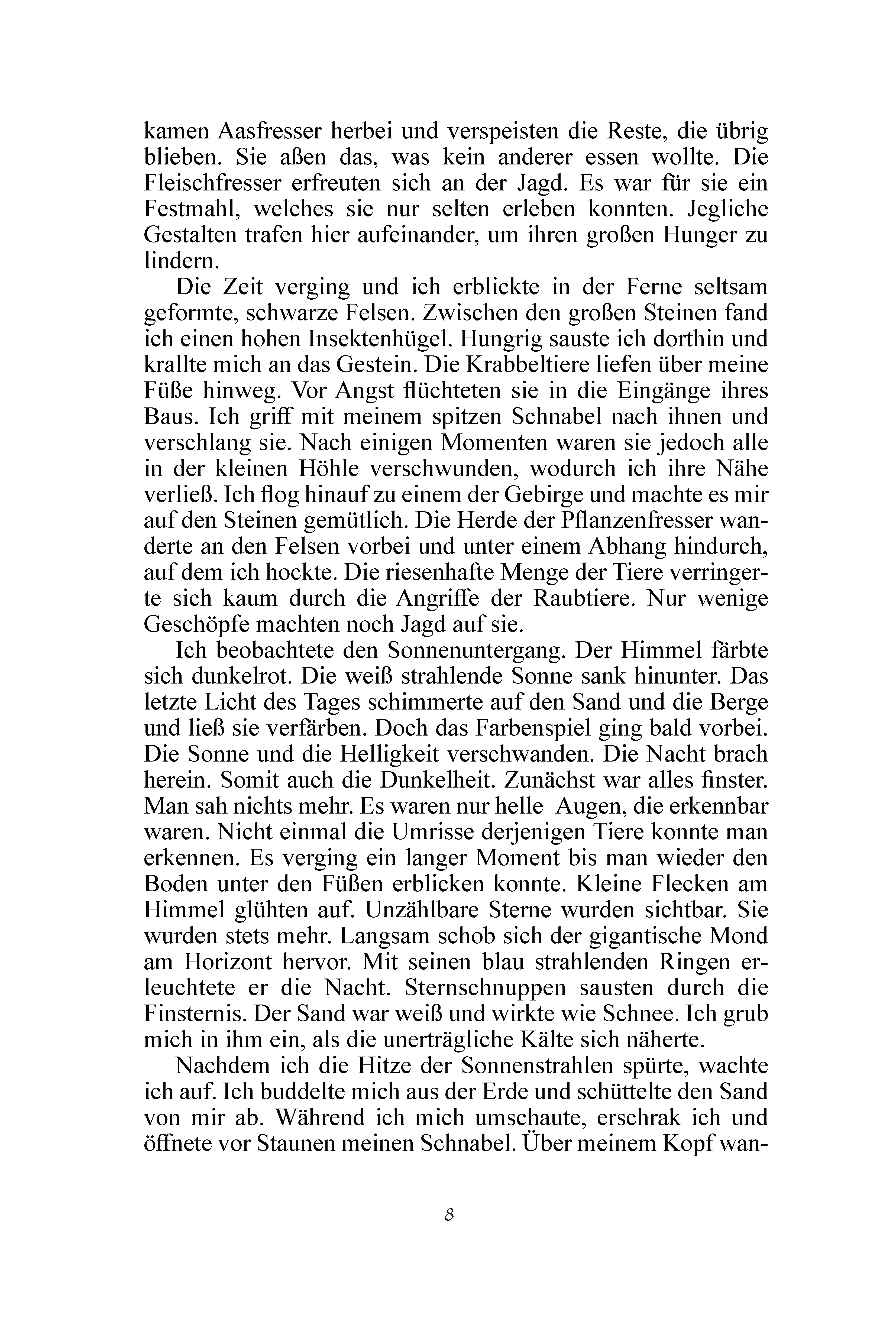 kamen Aasfresser herbei und verspeisten die Reste, die übrig blieben. Sie aßen das, was kein anderer essen wollte. Die Fleischfresser erfreuten sich an der Jagd. Es war für sie ein Festmahl, welches sie nur selten erleben konnten. Jegliche Gestalten trafen hier aufeinander, um ihren großen Hunger zu lindern.

Die Zeit verging und ich erblickte in der Ferne seltsam geformte, schwarze Felsen. Zwischen den großen Steinen fand ich einen hohen Insektenhügel. Hungrig sauste ich dorthin und krallte mich an das Gestein. Die Krabbeltiere liefen über meine Füße hinweg. Vor Angst flüchteten sie in die Eingänge ihres Baus. Ich griff mit meinem spitzen Schnabel nach ihnen und verschlang sie. Nach einigen Momenten waren sie jedoch alle in der kleinen Höhle verschwunden, wodurch ich ihre Nähe verließ. Ich flog hinauf zu einem der Gebirge und machte es mir auf den Steinen gemütlich. Die Herde der Pflanzenfresser wanderte an den Felsen vorbei und unter einem Abhang hindurch, auf dem ich hockte. Die riesenhafte Menge der Tiere verringerte sich kaum durch die Angriffe der Raubtiere. Nur wenige Geschöpfe machten noch Jagd auf sie.

Ich beobachtete den Sonnenuntergang. Der Himmel färbte sich dunkelrot. Die weiß strahlende Sonne sank hinunter. Das letzte Licht des Tages schimmerte auf den Sand und die Berge und ließ sie verfärben. Doch das Farbenspiel ging bald vorbei. Die Sonne und die Helligkeit verschwanden. Die Nacht brach herein. Somit auch die Dunkelheit. Zunächst war alles finster. Man sah nichts mehr. Es waren nur helle Augen, die erkennbar waren. Nicht einmal die Umrisse derjenigen Tiere konnte man erkennen. Es verging ein langer Moment bis man wieder den Boden unter den Füßen erblicken konnte. Kleine Flecken am Himmel glühten auf. Unzählbare Sterne wurden sichtbar. Sie wurden stets mehr. Langsam schob sich der gigantische Mond am Horizont hervor. Mit seinen blau strahlenden Ringen erleuchtete er die Nacht. Sternschnuppen sausten durch die Finsternis. Der Sand war weiß und wirkte wie Schnee. Ich grub mich in ihm ein, als die unerträgliche Kälte sich näherte.

Nachdem ich die Hitze der Sonnenstrahlen spürte, wachte ich auf. Ich buddelte mich aus der Erde und schüttelte den Sand von mir ab. Während ich mich umschaute, erschrak ich und öffnete vor Staunen meinen Schnabel. Über meinem Kopf wan-

8